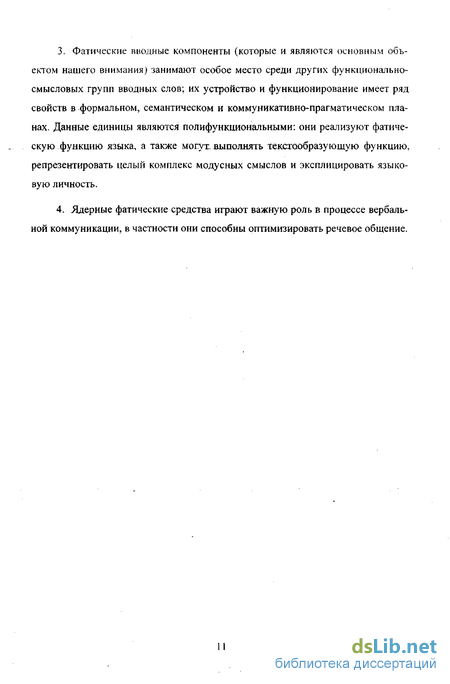 3. Фатические вводные компоненты (которые и являются основным объектом нашего внимания) занимают особое место среди других функционально-смысловых групп вводных слов; их устройство и функционирование имеет ряд свойств в формальном, семантическом и коммуникативно-прагматическом планах. Данные единицы являются полифункциональными: они реализуют фатическую функцию языка, а также могут выполнять текстообразующую функцию, репрезентировать целый комплекс модусных смыслов и эксплицировать языковую личность.

4. Ядерные фатические средства играют важную роль в процессе вербальной коммуникации, в частности они способны оптимизировать речевое общение.

11

dsLib.net
библиотека диссертаций